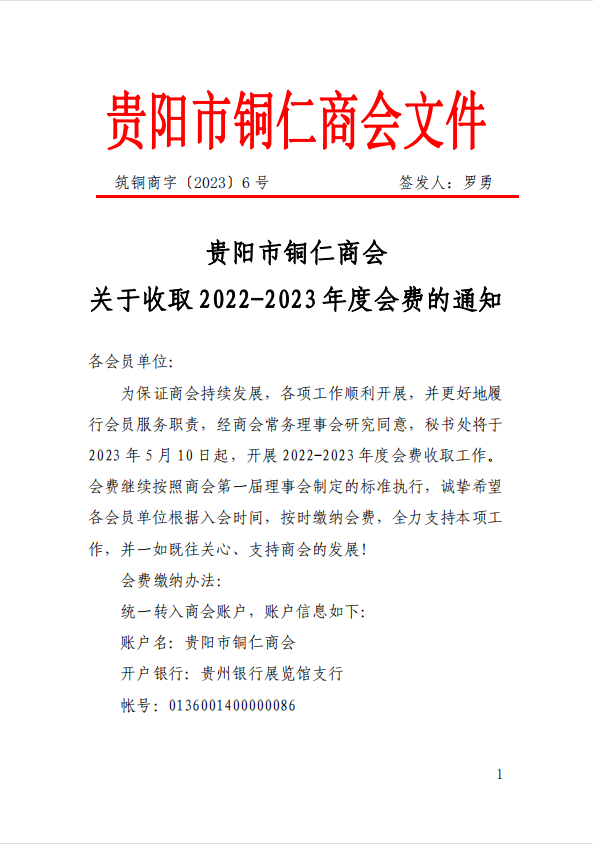 贵阳市铜仁商会文件

筑铜商字〔2023〕6 号　　　　签发人：罗勇

贵阳市铜仁商会
关于收取 2022-2023 年度会费的通知

各会员单位：

为保证商会持续发展，各项工作顺利开展，并更好地履行会员服务职责，经商会常务理事会研究同意，秘书处将于 2023 年 5 月 10 日起，开展 2022-2023 年度会费收取工作。会费继续按照商会第一届理事会制定的标准执行，诚挚希望各会员单位根据入会时间，按时缴纳会费，全力支持本项工作，并一如既往关心、支持商会的发展！

会费缴纳办法：

统一转入商会账户，账户信息如下：

账户名：贵阳市铜仁商会

开户银行：贵州银行展览馆支行

帐号：0136001400000086

1